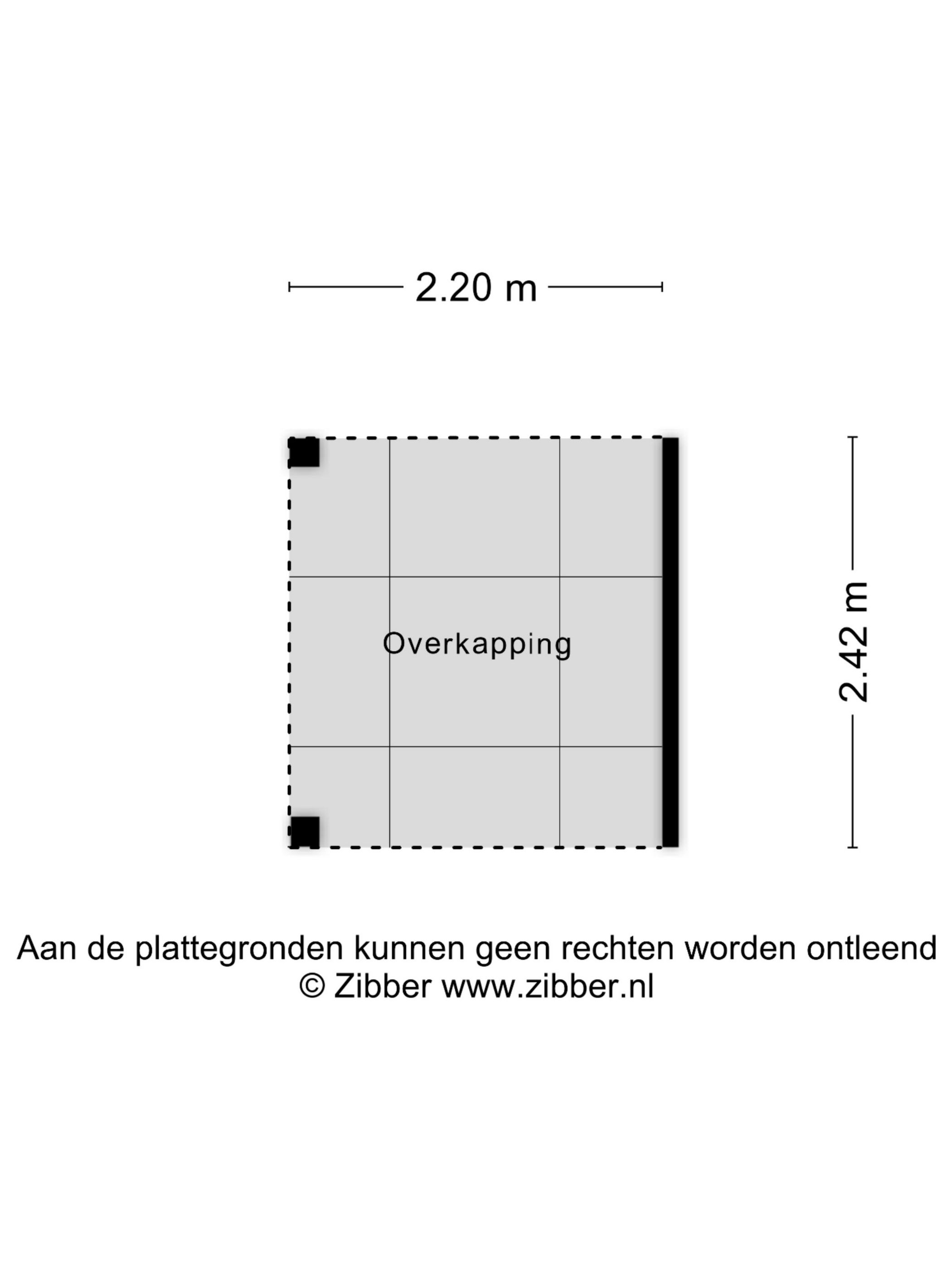 2.20 m

Overkapping

2.42 m

Aan de plattegronden kunnen geen rechten worden ontleend
© Zibber www.zibber.nl